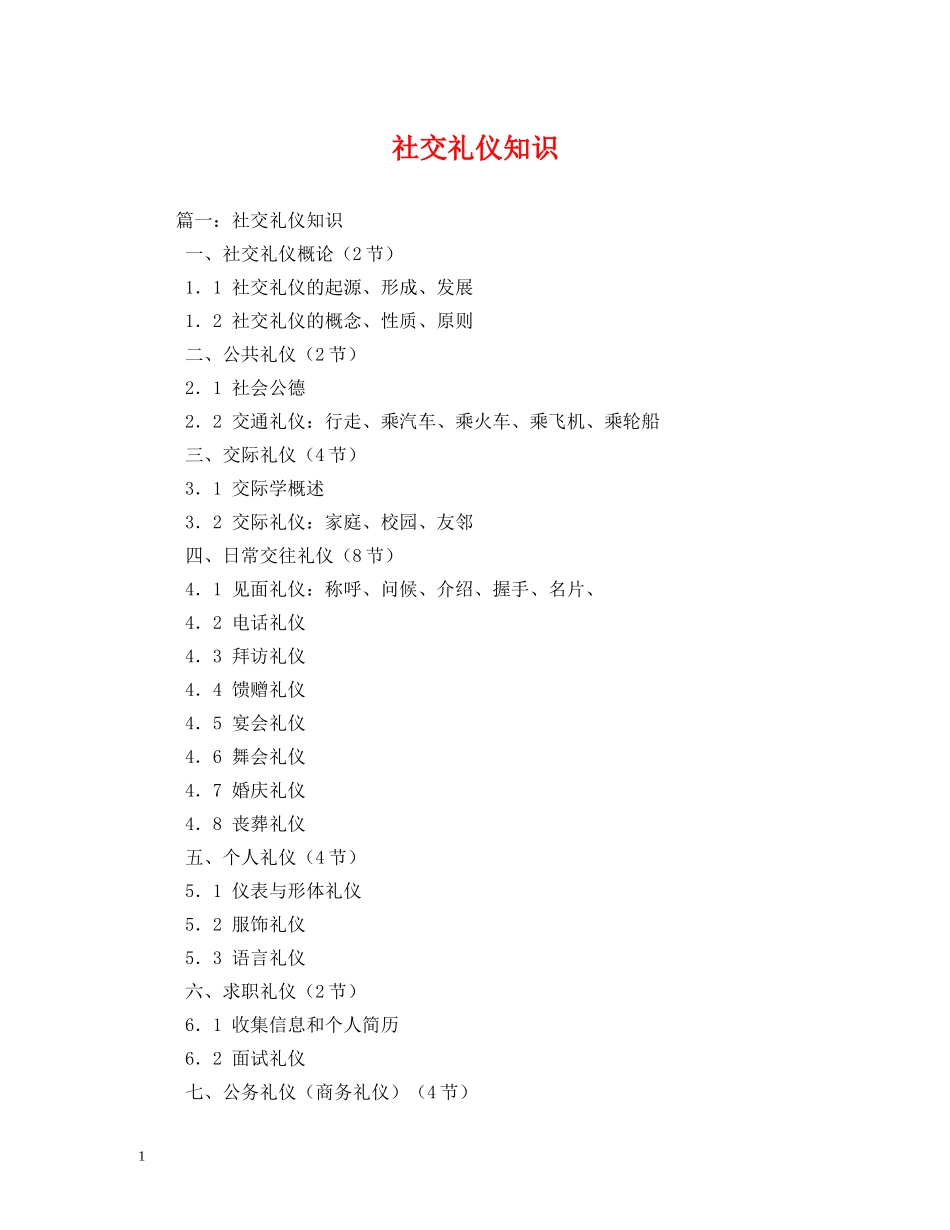 社交礼仪知识

篇一：社交礼仪知识

一、社交礼仪概论（2节）

1．1 社交礼仪的起源、形成、发展

1．2 社交礼仪的概念、性质、原则

二、公共礼仪（2节）

2．1 社会公德

2．2 交通礼仪：行走、乘汽车、乘火车、乘飞机、乘轮船

三、交际礼仪（4节）

3．1 交际学概述

3．2 交际礼仪：家庭、校园、友邻

四、日常交往礼仪（8节）

4．1 见面礼仪：称呼、问候、介绍、握手、名片、

4．2 电话礼仪

4．3 拜访礼仪

4．4 馈赠礼仪

4．5 宴会礼仪

4．6 舞会礼仪

4．7 婚庆礼仪

4．8 丧葬礼仪

五、个人礼仪（4节）

5．1 仪表与形体礼仪

5．2 服饰礼仪

5．3 语言礼仪

六、求职礼仪（2节）

6．1 收集信息和个人简历

6．2 面试礼仪

七、公务礼仪（商务礼仪）（4节）

1